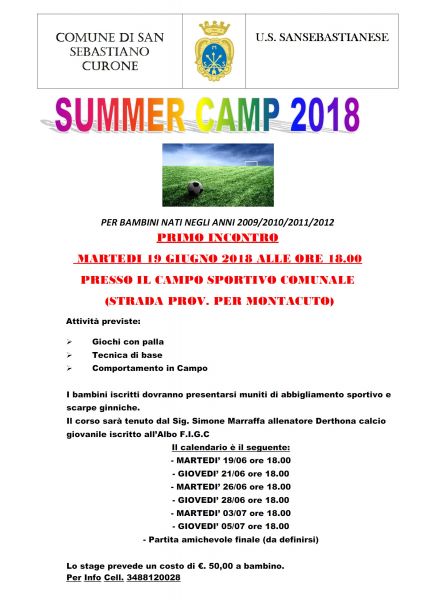 COMUNE DI SAN SEBASTIANO CURONE

U.S. SANSEBASTIANESE

SUMMER CAMP 2018

PER BAMBINI NATI NEGLI ANNI 2009/2010/2011/2012

PRIMO INCONTRO

MARTEDI 19 GIUGNO 2018 ALLE ORE 18.00

PRESSO IL CAMPO SPORTIVO COMUNALE

(STRADA PROV. PER MONTACUTO)

Attività previste:

➢ Giochi con palla
➢ Tecnica di base
➢ Comportamento in Campo

I bambini iscritti dovranno presentarsi muniti di abbigliamento sportivo e scarpe ginniche.

Il corso sarà tenuto dal Sig. Simone Marraffa allenatore Derthona calcio giovanile iscritto all'Albo F.I.G.C

Il calendario è il seguente:
- MARTEDI' 19/06 ore 18.00
- GIOVEDI' 21/06 ore 18.00
- MARTEDI' 26/06 ore 18.00
- GIOVEDI' 28/06 ore 18.00
- MARTEDI' 03/07 ore 18.00
- GIOVEDI' 05/07 ore 18.00
- Partita amichevole finale (da definirsi)

Lo stage prevede un costo di €. 50,00 a bambino.
Per Info Cell. 3488120028